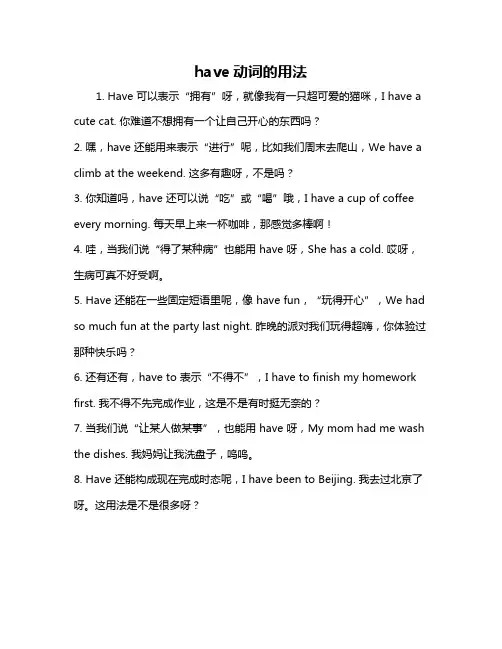 have 动词的用法

1. Have 可以表示“拥有”呀，就像我有一只超可爱的猫咪，I have a cute cat. 你难道不想拥有一个让自己开心的东西吗？

2. 嘿，have 还能用来表示“进行”呢，比如我们周末去爬山，We have a climb at the weekend. 这多有趣呀，不是吗？

3. 你知道吗，have 还可以说“吃”或“喝”哦，I have a cup of coffee every morning. 每天早上来一杯咖啡，那感觉多棒啊！

4. 哇，当我们说“得了某种病”也能用 have 呀，She has a cold. 哎呀，生病可真不好受啊。

5. Have 还能在一些固定短语里呢，像 have fun，“玩得开心”，We had so much fun at the party last night. 昨晚的派对我们玩得超嗨，你体验过那种快乐吗？

6. 还有还有，have to 表示“不得不”，I have to finish my homework first. 我不得不先完成作业，这是不是有时挺无奈的？

7. 当我们说“让某人做某事”，也能用 have 呀，My mom had me wash the dishes. 我妈妈让我洗盘子，呜呜。

8. Have 还能构成现在完成时态呢，I have been to Beijing. 我去过北京了呀。这用法是不是很多呀？